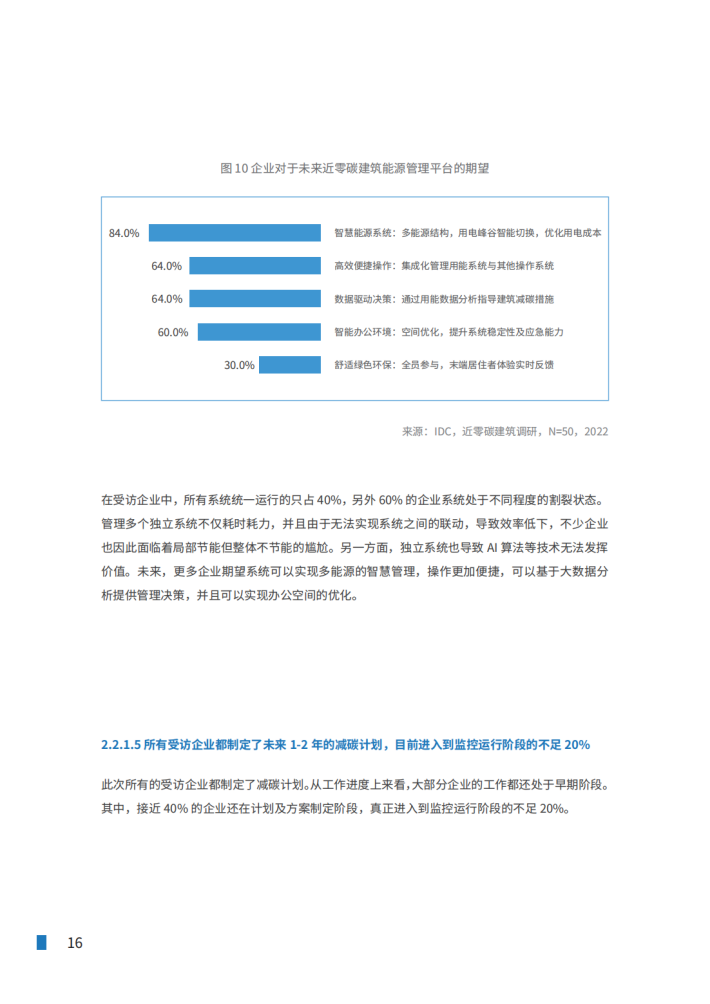 图 10 企业对于未来近零碳建筑能源管理平台的期望

84.0% 智慧能源系统：多能源结构，用电峰谷智能切换，优化用电成本

64.0% 高效便捷操作：集成化管理用能系统与其他操作系统

64.0% 数据驱动决策：通过用能数据分析指导建筑减碳措施

60.0% 智能办公环境：空间优化，提升系统稳定性及应急能力

30.0% 舒适绿色环保：全员参与，末端居住者体验实时反馈

来源：IDC，近零碳建筑调研，N=50，2022

在受访企业中，所有系统统一运行的只占 40%，另外 60% 的企业系统处于不同程度的割裂状态。管理多个独立系统不仅耗时耗力，并且由于无法实现系统之间的联动，导致效率低下，不少企业也因此面临着局部节能但整体不节能的尴尬。另一方面，独立系统也导致 AI 算法等技术无法发挥价值。未来，更多企业期望系统可以实现多能源的智慧管理，操作更加便捷，可以基于大数据分析提供管理决策，并且可以实现办公空间的优化。

2.2.1.5 所有受访企业都制定了未来 1-2 年的减碳计划，目前进入到监控运行阶段的不足 20%

此次所有的受访企业都制定了减碳计划。从工作进度上来看，大部分企业的工作都还处于早期阶段。其中，接近 40% 的企业还在计划及方案制定阶段，真正进入到监控运行阶段的不足 20%。

16